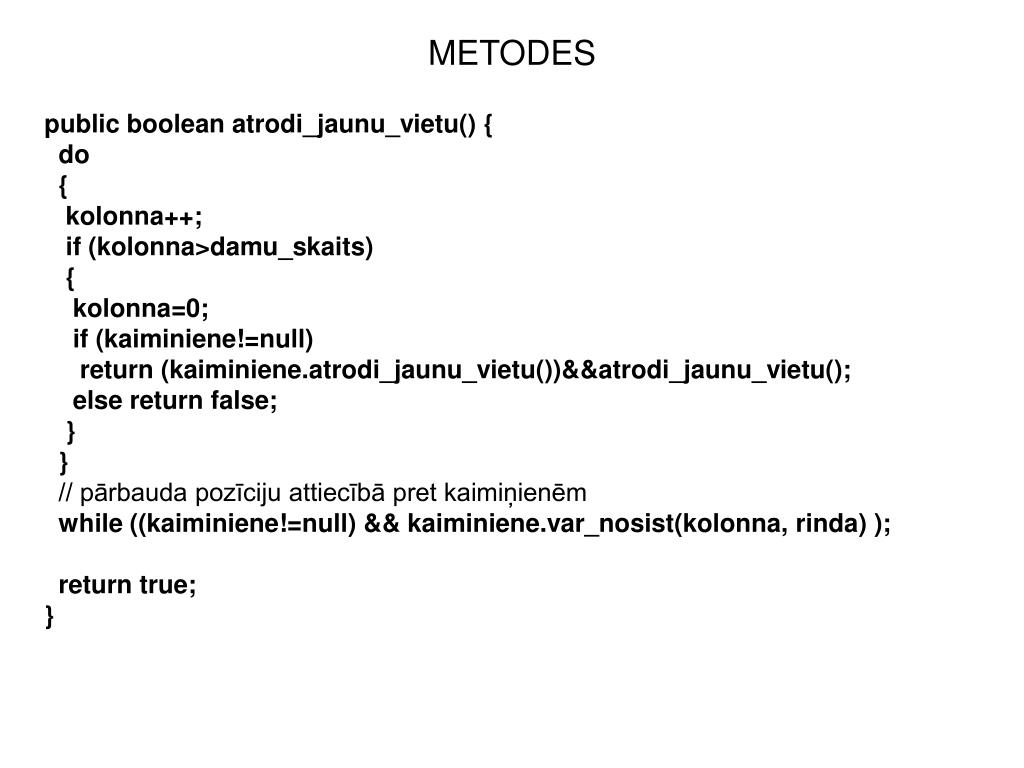 METODES

public boolean atrodi_jaunu_vietu() {
 do
 {
  kolonna++;
  if (kolonna>damu_skaits)
  {
   kolonna=0;
   if (kaiminiene!=null)
    return (kaiminiene.atrodi_jaunu_vietu())&&atrodi_jaunu_vietu();
   else return false;
  }
 }
 // pārbauda pozīciju attiecībā pret kaimiņienēm
 while ((kaiminiene!=null) && kaiminiene.var_nosist(kolonna, rinda) );

 return true;
}